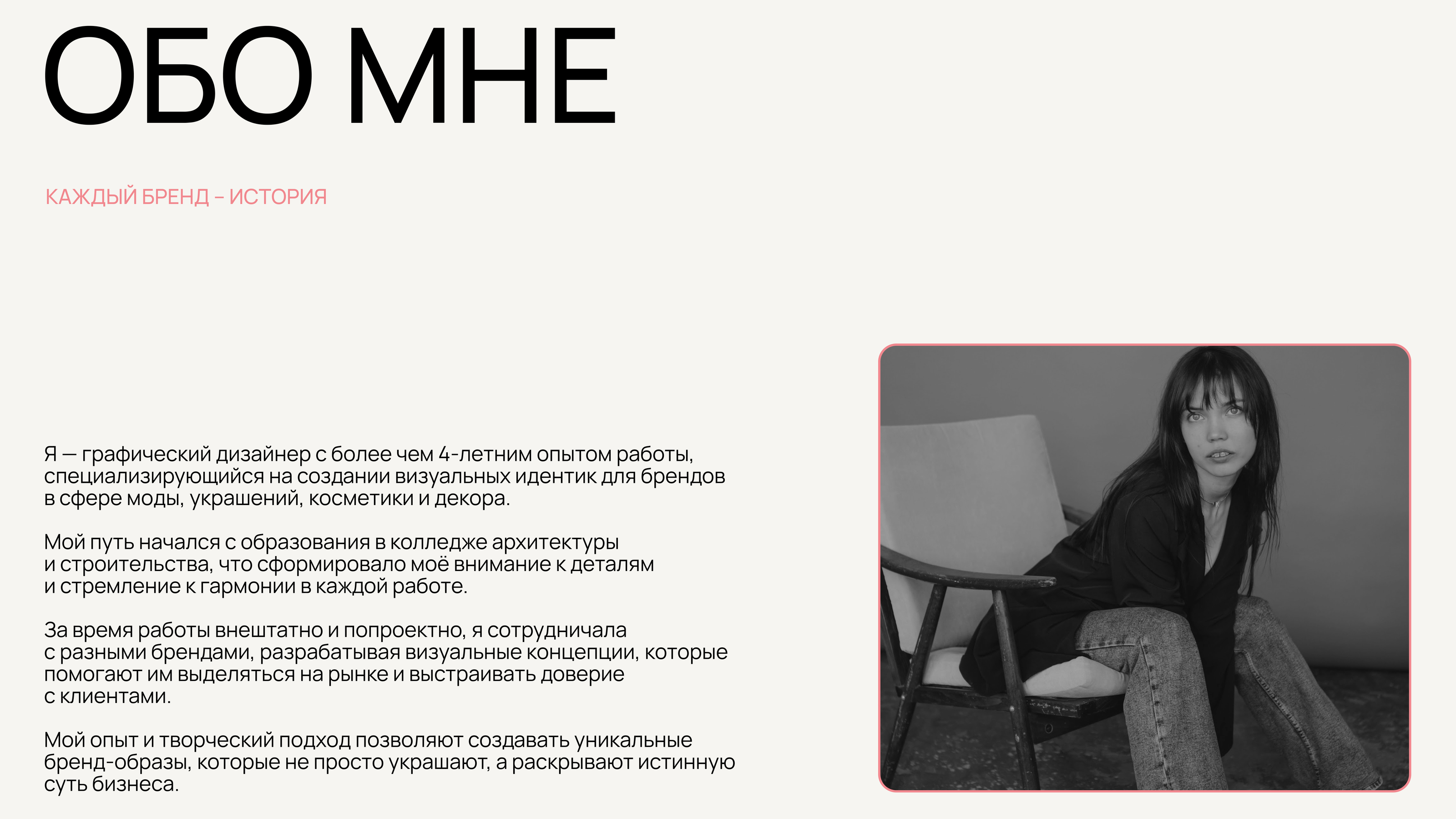 ОБО МНЕ

КАЖДЫЙ БРЕНД – ИСТОРИЯ

Я — графический дизайнер с более чем 4-летним опытом работы, специализирующийся на создании визуальных идентик для брендов в сфере моды, украшений, косметики и декора.

Мой путь начался с образования в колледже архитектуры и строительства, что сформировало моё внимание к деталям и стремление к гармонии в каждой работе.

За время работы внештатно и попроектно, я сотрудничала с разными брендами, разрабатывая визуальные концепции, которые помогают им выделяться на рынке и выстраивать доверие с клиентами.

Мой опыт и творческий подход позволяют создавать уникальные бренд-образы, которые не просто украшают, а раскрывают истинную суть бизнеса.